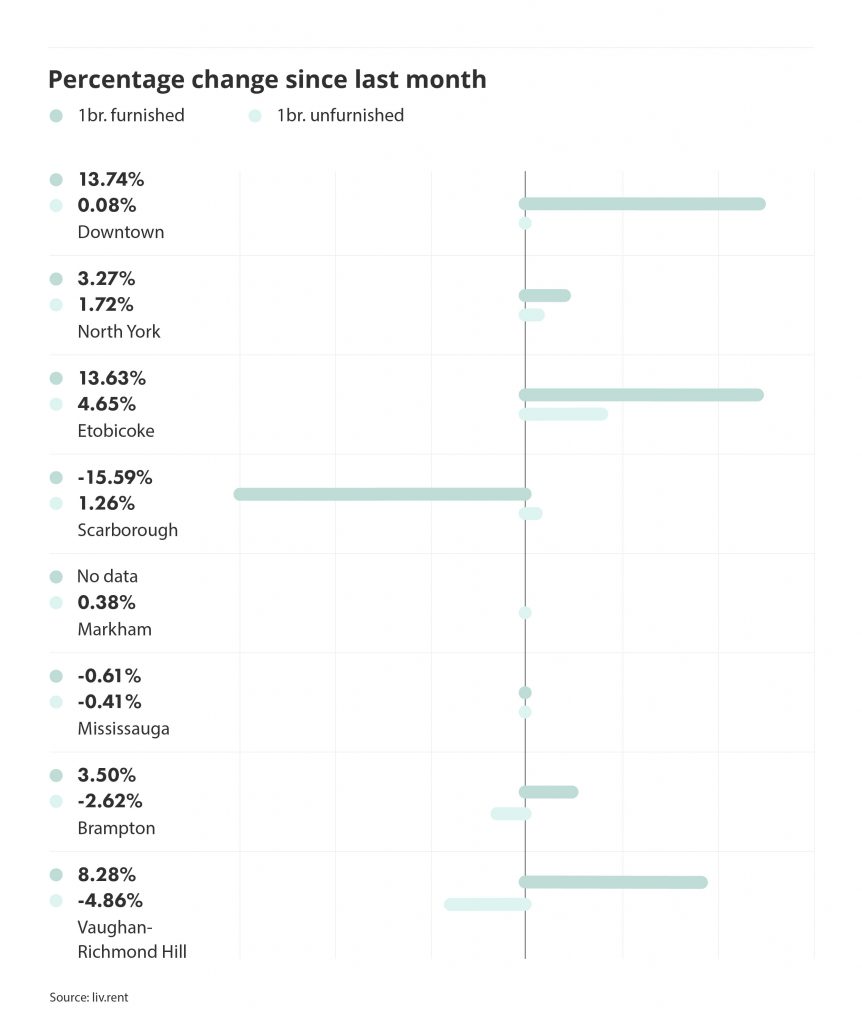 Percentage change since last month

1br. furnished

1br. unfurnished

13.74%
0.08%
Downtown

3.27%
1.72%
North York

13.63%
4.65%
Etobicoke

-15.59%
1.26%
Scarborough

No data
0.38%
Markham

-0.61%
-0.41%
Mississauga

3.50%
-2.62%
Brampton

8.28%
-4.86%
Vaughan-Richmond Hill

Source: liv.rent